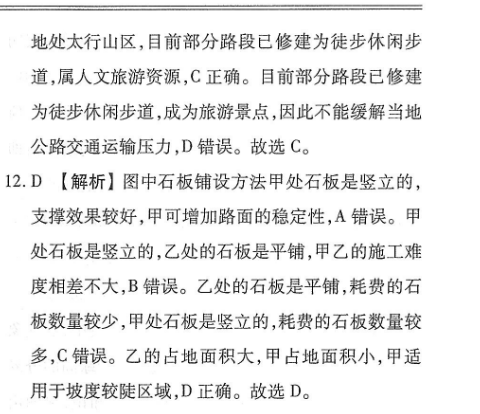 地处太行山区,目前部分路段已修建为徒步休闲步道,属人文旅游资源,C 正确。目前部分路段已修建为徒步休闲步道,成为旅游景点,因此不能缓解当地公路交通运输压力,D 错误。故选 C。

12. D 【解析】图中石板铺设方法甲处石板是竖立的,支撑效果较好,甲可增加路面的稳定性,A 错误。甲处石板是竖立的,乙处的石板是平铺,甲乙的施工难度相差不大,B 错误。乙处的石板是平铺,耗费的石板数量较少,甲处石板是竖立的,耗费的石板数量较多,C 错误。乙的占地面积大,甲占地面积小,甲适用于坡度较陡区域,D 正确。故选 D。